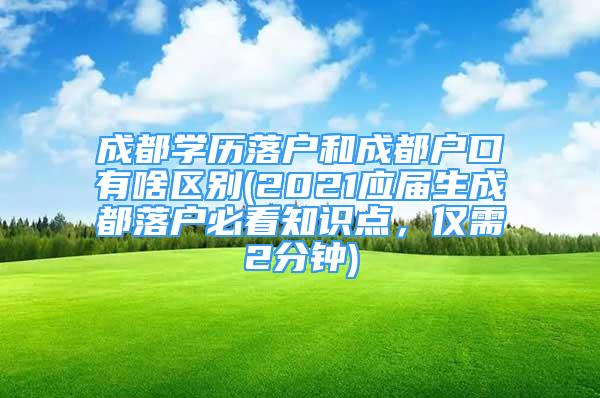 成都学历落户和成都户口有啥区别(2021应届生成都落户必看知识点，仅需2分钟)